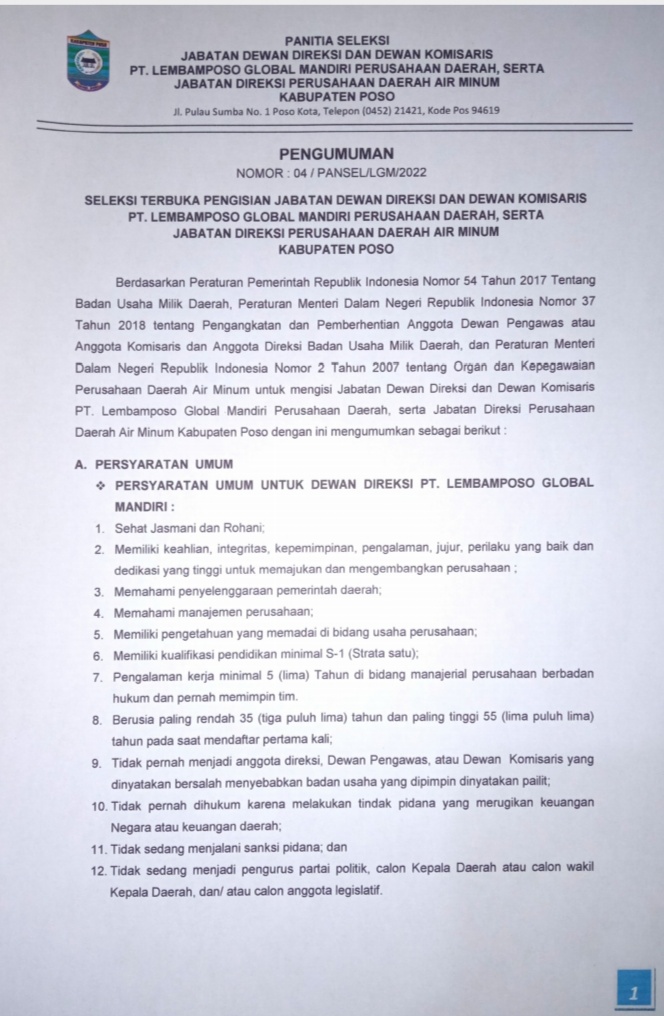 PANITIA SELEKSI
JABATAN DEWAN DIREKSI DAN DEWAN KOMISARIS
PT. LEMBAMPOSO GLOBAL MANDIRI PERUSAHAAN DAERAH, SERTA
JABATAN DIREKSI PERUSAHAAN DAERAH AIR MINUM
KABUPATEN POSO
Jl. Pulau Sumba No. 1 Poso Kota, Telepon (0452) 21421, Kode Pos 94619

PENGUMUMAN
NOMOR : 04 / PANSEL/LGM/2022

SELEKSI TERBUKA PENGISIAN JABATAN DEWAN DIREKSI DAN DEWAN KOMISARIS PT. LEMBAMPOSO GLOBAL MANDIRI PERUSAHAAN DAERAH, SERTA JABATAN DIREKSI PERUSAHAAN DAERAH AIR MINUM KABUPATEN POSO

Berdasarkan Peraturan Pemerintah Republik Indonesia Nomor 54 Tahun 2017 Tentang Badan Usaha Milik Daerah, Peraturan Menteri Dalam Negeri Republik Indonesia Nomor 37 Tahun 2018 tentang Pengangkatan dan Pemberhentian Anggota Dewan Pengawas atau Anggota Komisaris dan Anggota Direksi Badan Usaha Milik Daerah, dan Peraturan Menteri Dalam Negeri Republik Indonesia Nomor 2 Tahun 2007 tentang Organ dan Kepegawaian Perusahaan Daerah Air Minum untuk mengisi Jabatan Dewan Direksi dan Dewan Komisaris PT. Lembamposo Global Mandiri Perusahaan Daerah, serta Jabatan Direksi Perusahaan Daerah Air Minum Kabupaten Poso dengan ini mengumumkan sebagai berikut :

A. PERSYARATAN UMUM
❖ PERSYARATAN UMUM UNTUK DEWAN DIREKSI PT. LEMBAMPOSO GLOBAL MANDIRI :
1. Sehat Jasmani dan Rohani;
2. Memiliki keahlian, integritas, kepemimpinan, pengalaman, jujur, perilaku yang baik dan dedikasi yang tinggi untuk memajukan dan mengembangkan perusahaan ;
3. Memahami penyelenggaraan pemerintah daerah;
4. Memahami manajemen perusahaan;
5. Memiliki pengetahuan yang memadai di bidang usaha perusahaan;
6. Memiliki kualifikasi pendidikan minimal S-1 (Strata satu);
7. Pengalaman kerja minimal 5 (lima) Tahun di bidang manajerial perusahaan berbadan hukum dan pernah memimpin tim.
8. Berusia paling rendah 35 (tiga puluh lima) tahun dan paling tinggi 55 (lima puluh lima) tahun pada saat mendaftar pertama kali;
9. Tidak pernah menjadi anggota direksi, Dewan Pengawas, atau Dewan Komisaris yang dinyatakan bersalah menyebabkan badan usaha yang dipimpin dinyatakan pailit;
10. Tidak pernah dihukum karena melakukan tindak pidana yang merugikan keuangan Negara atau keuangan daerah;
11. Tidak sedang menjalani sanksi pidana; dan
12. Tidak sedang menjadi pengurus partai politik, calon Kepala Daerah atau calon wakil Kepala Daerah, dan/ atau calon anggota legislatif.

1